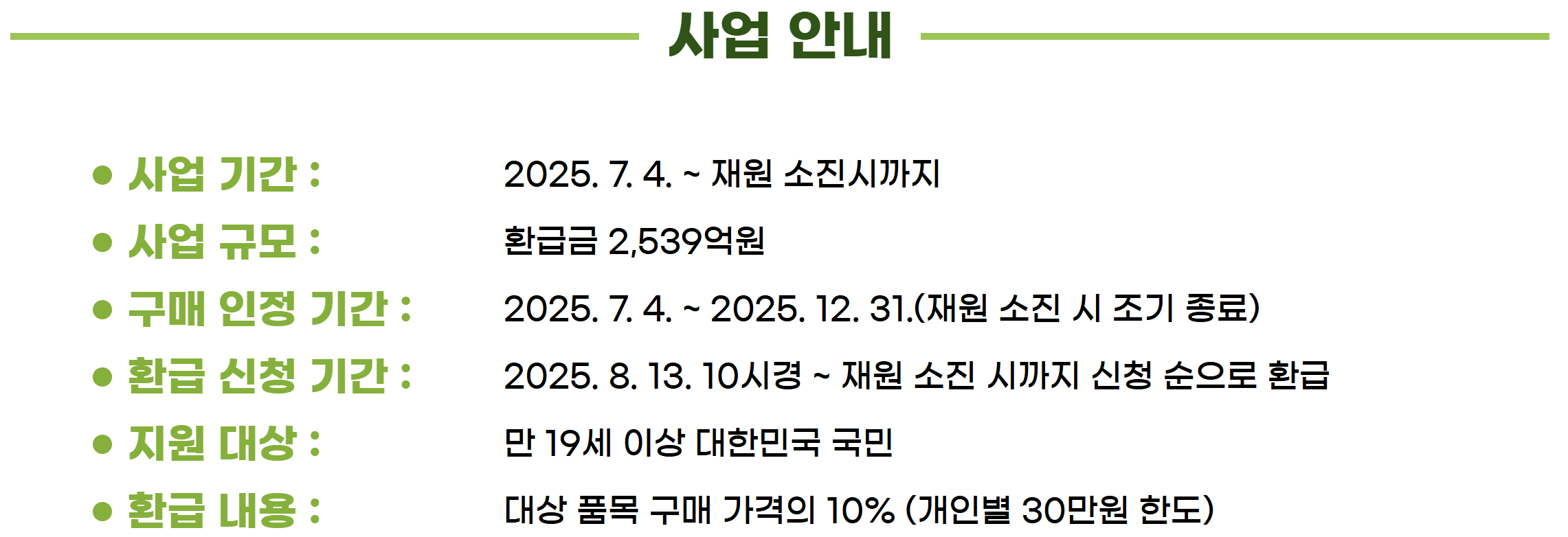 사업 안내

● 사업 기간 : 2025. 7. 4. ~ 재원 소진시까지

● 사업 규모 : 환급금 2,539억원

● 구매 인정 기간 : 2025. 7. 4. ~ 2025. 12. 31.(재원 소진 시 조기 종료)

● 환급 신청 기간 : 2025. 8. 13. 10시경 ~ 재원 소진 시까지 신청 순으로 환급

● 지원 대상 : 만 19세 이상 대한민국 국민

● 환급 내용 : 대상 품목 구매 가격의 10% (개인별 30만원 한도)